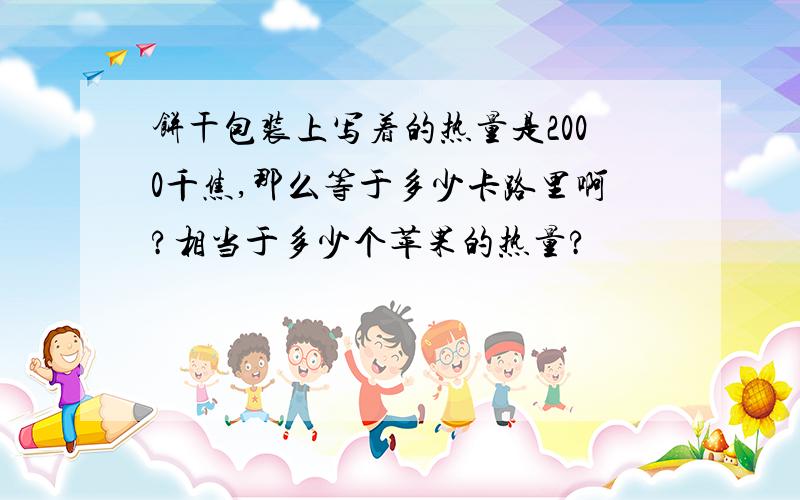 饼干包装上写着的热量是2000千焦,那么等于多少卡路里啊?相当于多少个苹果的热量?